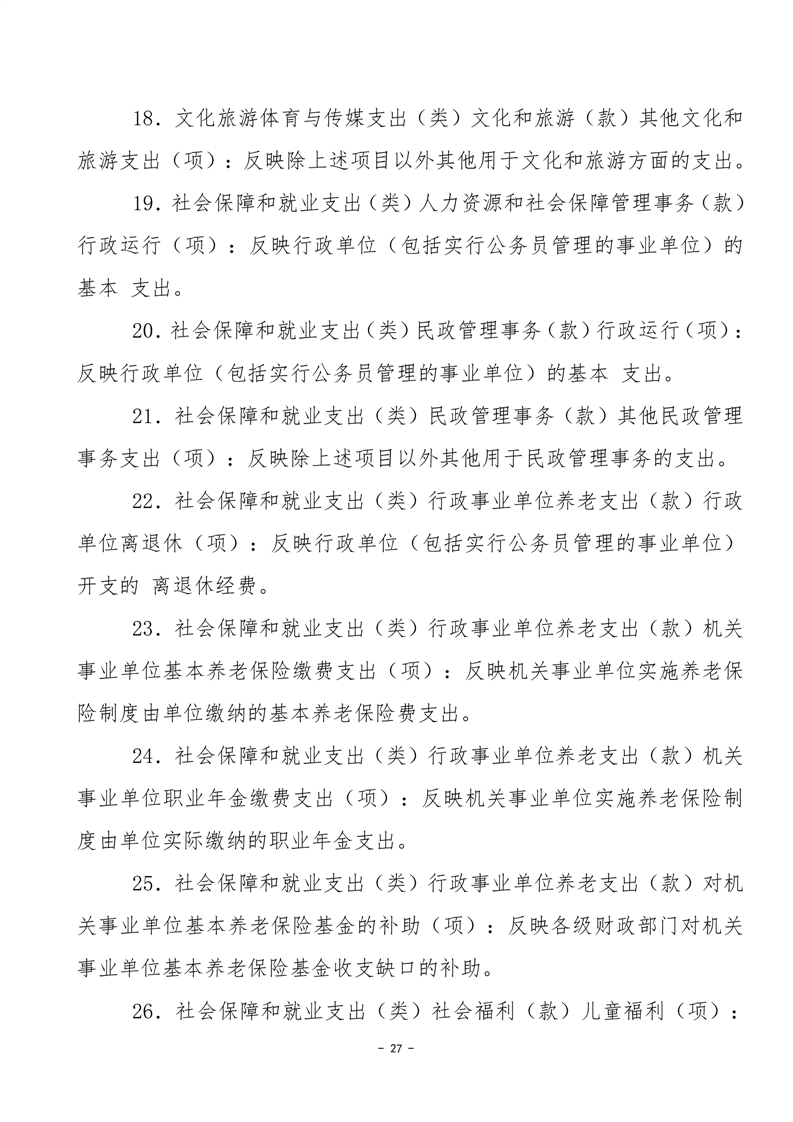 18．文化旅游体育与传媒支出（类）文化和旅游（款）其他文化和旅游支出（项）：反映除上述项目以外其他用于文化和旅游方面的支出。

19．社会保障和就业支出（类）人力资源和社会保障管理事务（款）行政运行（项）：反映行政单位（包括实行公务员管理的事业单位）的基本 支出。

20．社会保障和就业支出（类）民政管理事务（款）行政运行（项）：反映行政单位（包括实行公务员管理的事业单位）的基本 支出。

21．社会保障和就业支出（类）民政管理事务（款）其他民政管理事务支出（项）：反映除上述项目以外其他用于民政管理事务的支出。

22．社会保障和就业支出（类）行政事业单位养老支出（款）行政单位离退休（项）：反映行政单位（包括实行公务员管理的事业单位）开支的 离退休经费。

23．社会保障和就业支出（类）行政事业单位养老支出（款）机关事业单位基本养老保险缴费支出（项）：反映机关事业单位实施养老保险制度由单位缴纳的基本养老保险费支出。

24．社会保障和就业支出（类）行政事业单位养老支出（款）机关事业单位职业年金缴费支出（项）：反映机关事业单位实施养老保险制度由单位实际缴纳的职业年金支出。

25．社会保障和就业支出（类）行政事业单位养老支出（款）对机关事业单位基本养老保险基金的补助（项）：反映各级财政部门对机关事业单位基本养老保险基金收支缺口的补助。

26．社会保障和就业支出（类）社会福利（款）儿童福利（项）：

- 27 -